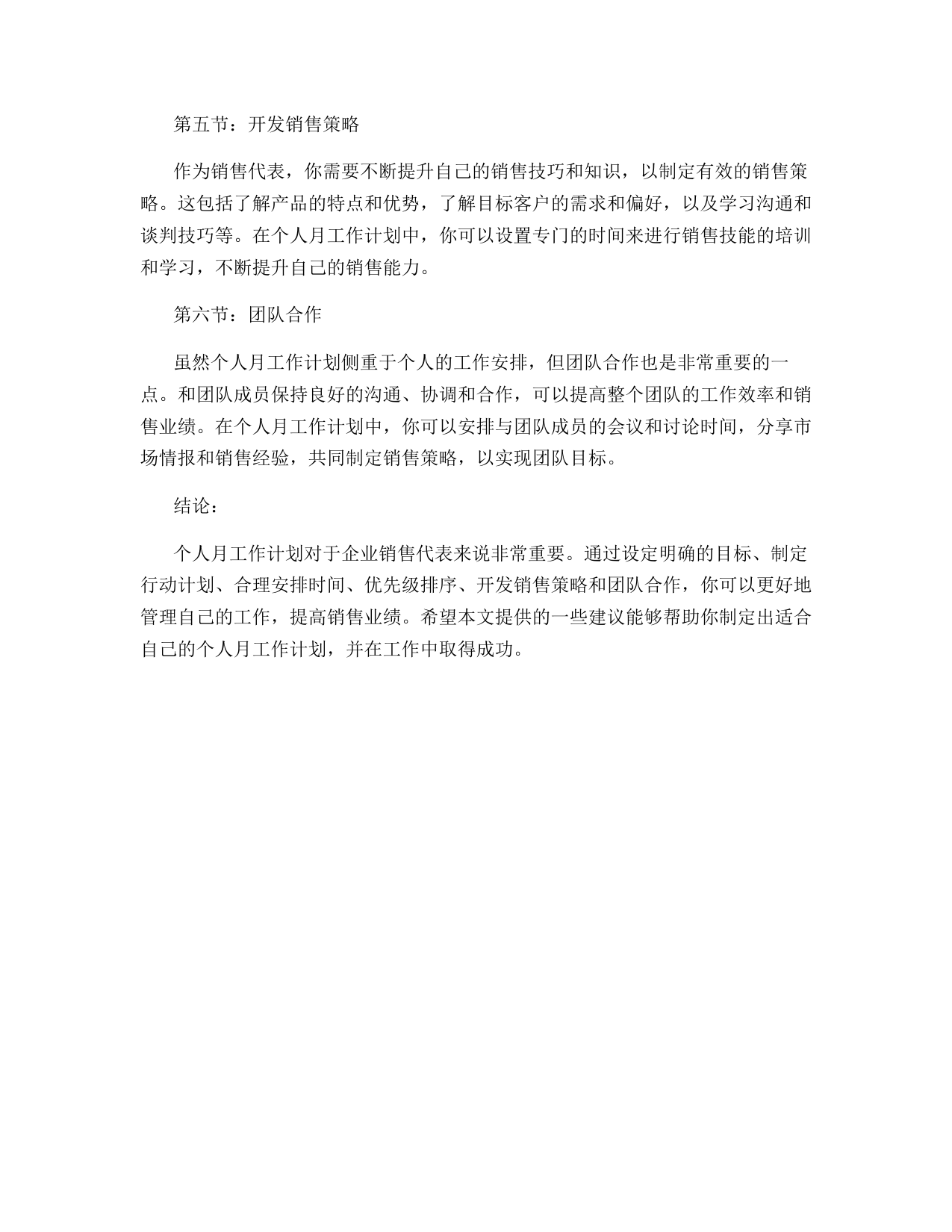 第五节：开发销售策略

作为销售代表，你需要不断提升自己的销售技巧和知识，以制定有效的销售策略。这包括了解产品的特点和优势，了解目标客户的需求和偏好，以及学习沟通和谈判技巧等。在个人月工作计划中，你可以设置专门的时间来进行销售技能的培训和学习，不断提升自己的销售能力。

第六节：团队合作

虽然个人月工作计划侧重于个人的工作安排，但团队合作也是非常重要的一点。和团队成员保持良好的沟通、协调和合作，可以提高整个团队的工作效率和销售业绩。在个人月工作计划中，你可以安排与团队成员的会议和讨论时间，分享市场情报和销售经验，共同制定销售策略，以实现团队目标。

结论：

个人月工作计划对于企业销售代表来说非常重要。通过设定明确的目标、制定行动计划、合理安排时间、优先级排序、开发销售策略和团队合作，你可以更好地管理自己的工作，提高销售业绩。希望本文提供的一些建议能够帮助你制定出适合自己的个人月工作计划，并在工作中取得成功。